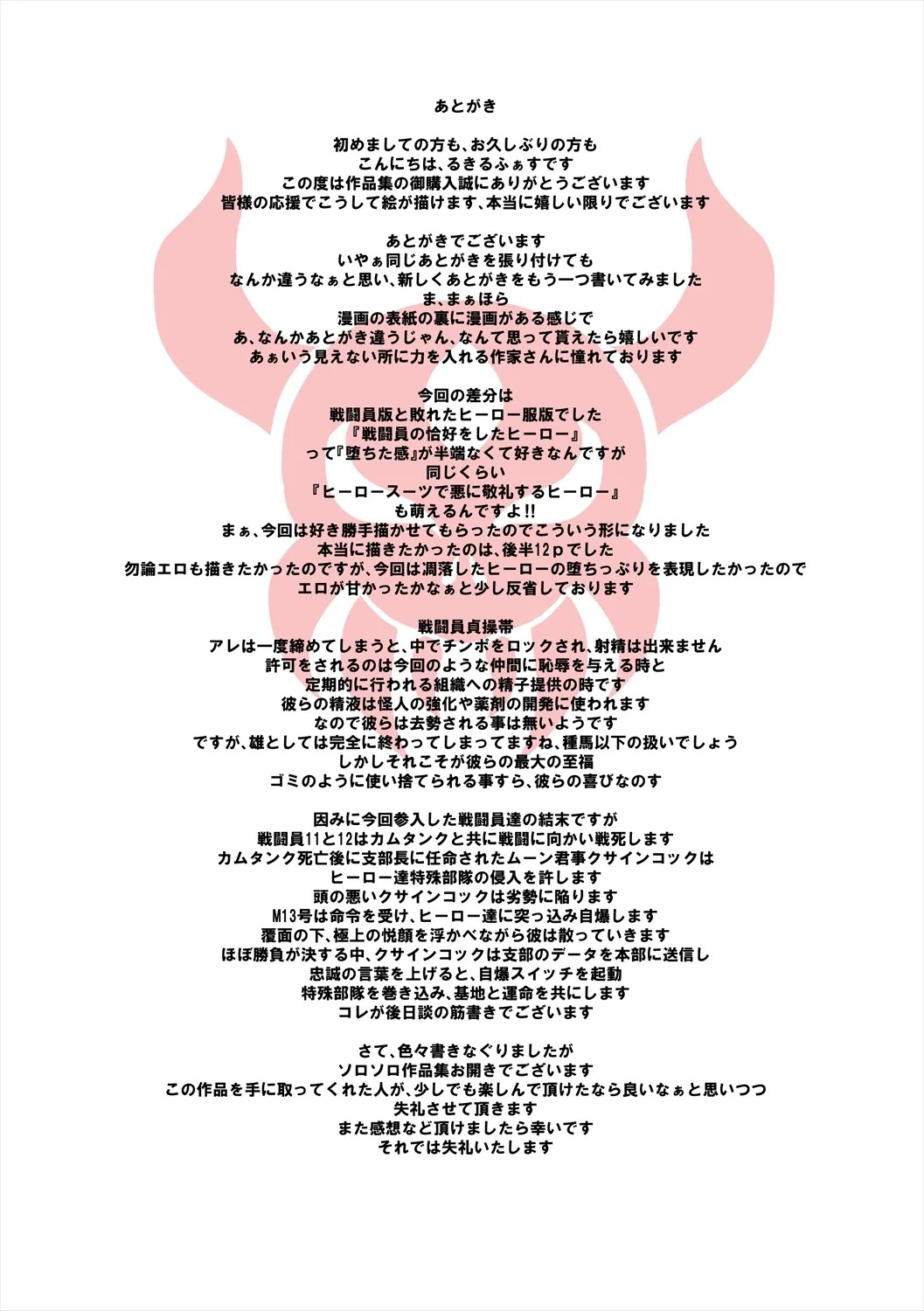 あとがき

初めましての方も、お久しぶりの方も
こんにちは、るきるふぁすです
この度は作品集の御購入誠にありがとうございます
皆様の応援でこうして絵が描けます、本当に嬉しい限りでございます

あとがきでございます
いやぁ同じあとがきを張り付けても
なんか違うなぁと思い、新しくあとがきをもう一つ書いてみました
ま、まぁほら
漫画の表紙の裏に漫画がある感じで
あ、なんかあとがき違うじゃん、なんて思って貰えたら嬉しいです
あぁいう見えない所に力を入れる作家さんに憧れております

今回の差分は
戦闘員版と敗れたヒーロー服版でした
『戦闘員の恰好をしたヒーロー』
って『堕ちた感』が半端なくて好きなんですが
同じくらい
『ヒーロースーツで悪に敬礼するヒーロー』
も萌えるんですよ!!
まぁ、今回は好き勝手描かせてもらったのでこういう形になりました
本当に描きたかったのは、後半12pでした
勿論エロも描きたかったのですが、今回は凋落したヒーローの堕ちっぷりを表現したかったので
エロが甘かったかなぁと少し反省しております

戦闘員貞操帯
アレは一度締めてしまうと、中でチンポをロックされ、射精は出来ません
許可をされるのは今回のような仲間に恥辱を与える時と
定期的に行われる組織への精子提供の時です
彼らの精液は怪人の強化や薬剤の開発に使われます
なので彼らは去勢される事は無いようです
ですが、雄としては完全に終わってしまってますね、種馬以下の扱いでしょう
しかしそれこそが彼らの最大の至福
ゴミのように使い捨てられる事すら、彼らの喜びなのす

因みに今回参入した戦闘員達の結末ですが
戦闘員11と12はカムタンクと共に戦闘に向かい戦死します
カムタンク死亡後に支部長に任命されたムーン君事クサインコックは
ヒーロー達特殊部隊の侵入を許します
頭の悪いクサインコックは劣勢に陥ります
M13号は命令を受け、ヒーロー達に突っ込み自爆します
覆面の下、極上の悦顔を浮かべながら彼は散っていきます
ほぼ勝負が決する中、クサインコックは支部のデータを本部に送信し
忠誠の言葉を上げると、自爆スイッチを起動
特殊部隊を巻き込み、基地と運命を共にします
コレが後日談の筋書きでございます

さて、色々書きなぐりましたが
ソロソロ作品集お開きでございます
この作品を手に取ってくれた人が、少しでも楽しんで頂けたなら良いなぁと思いつつ
失礼させて頂きます
また感想など頂けましたら幸いです
それでは失礼いたします